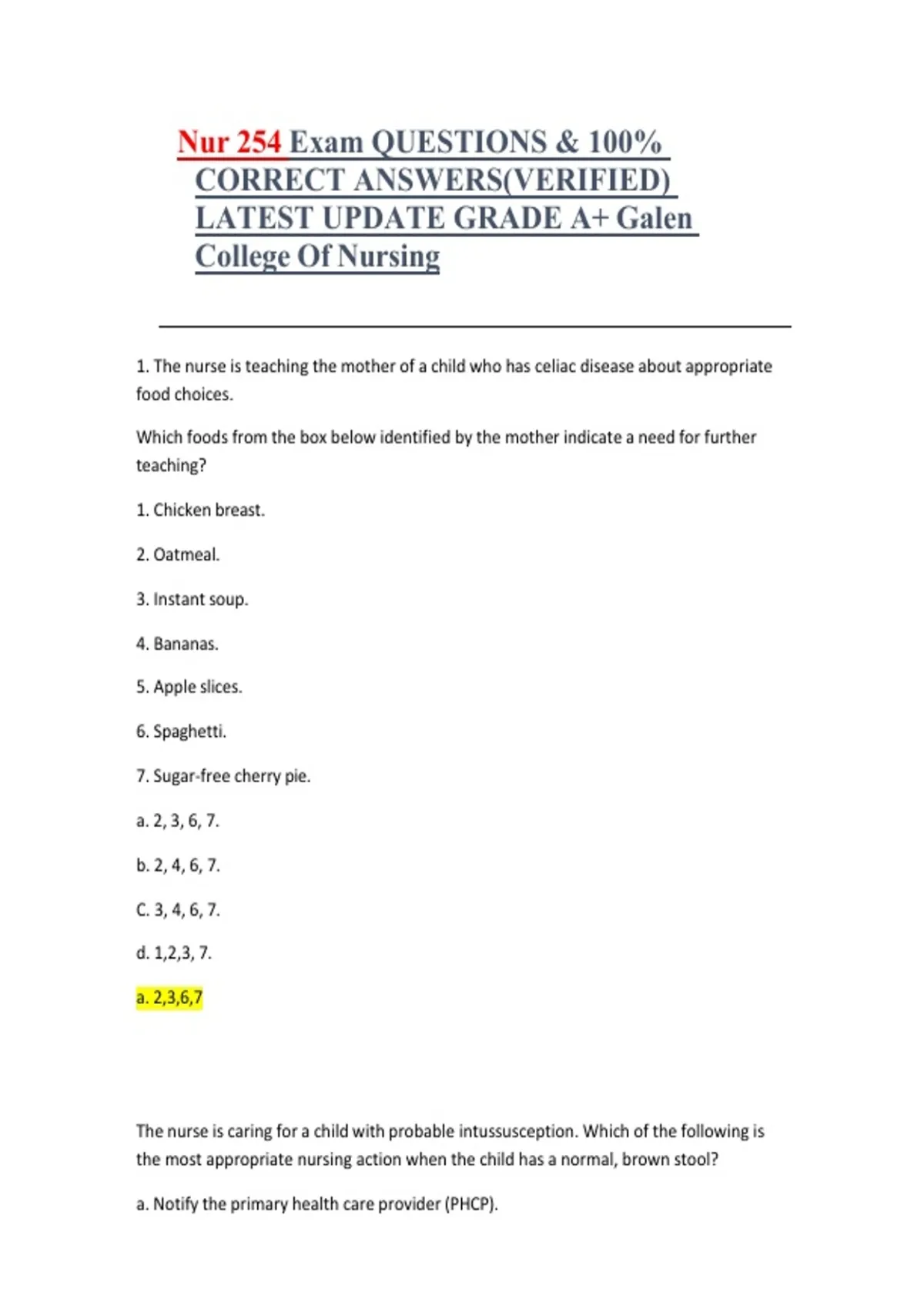 Nur 254 Exam QUESTIONS & 100% CORRECT ANSWERS(VERIFIED) LATEST UPDATE GRADE A+ Galen College Of Nursing

1. The nurse is teaching the mother of a child who has celiac disease about appropriate food choices.

Which foods from the box below identified by the mother indicate a need for further teaching?

1. Chicken breast.

2. Oatmeal.

3. Instant soup.

4. Bananas.

5. Apple slices.

6. Spaghetti.

7. Sugar-free cherry pie.

a. 2, 3, 6, 7.

b. 2, 4, 6, 7.

C. 3, 4, 6, 7.

d. 1,2,3, 7.

a. 2,3,6,7

The nurse is caring for a child with probable intussusception. Which of the following is the most appropriate nursing action when the child has a normal, brown stool?

a. Notify the primary health care provider (PHCP).